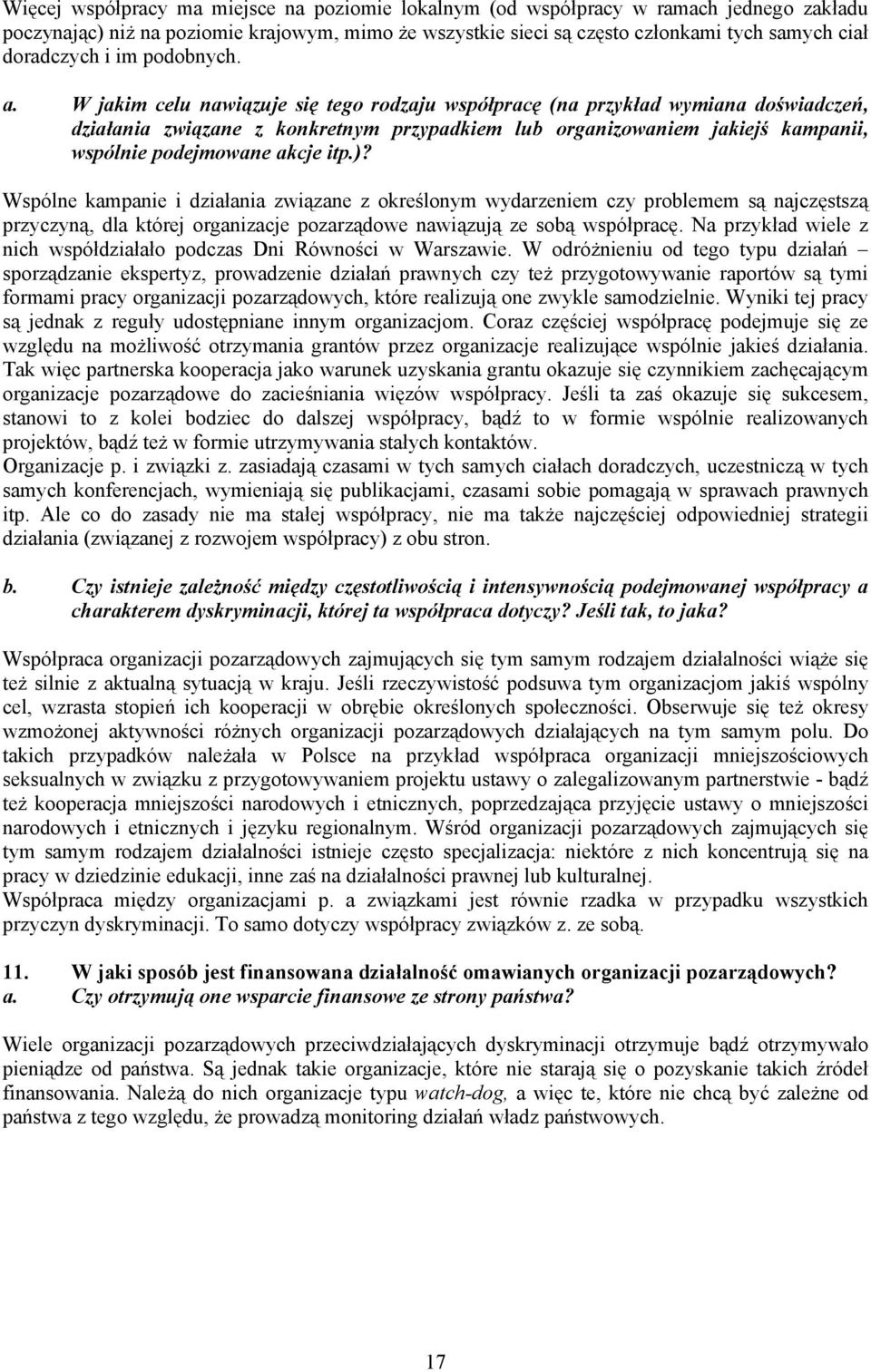 Więcej współpracy ma miejsce na poziomie lokalnym (od współpracy w ramach jednego zakładu poczynając) niż na poziomie krajowym, mimo że wszystkie sieci są często członkami tych samych ciał doradczych i im podobnych.

a. W jakim celu nawiązuje się tego rodzaju współpracę (na przykład wymiana doświadczeń, działania związane z konkretnym przypadkiem lub organizowaniem jakiejś kampanii, wspólnie podejmowane akcje itp.)?

Wspólne kampanie i działania związane z określonym wydarzeniem czy problemem są najczęstszą przyczyną, dla której organizacje pozarządowe nawiązują ze sobą współpracę. Na przykład wiele z nich współdziałało podczas Dni Równości w Warszawie. W odróżnieniu od tego typu działań – sporządzanie ekspertyz, prowadzenie działań prawnych czy też przygotowywanie raportów są tymi formami pracy organizacji pozarządowych, które realizują one zwykle samodzielnie. Wyniki tej pracy są jednak z reguły udostępniane innym organizacjom. Coraz częściej współpracę podejmuje się ze względu na możliwość otrzymania grantów przez organizacje realizujące wspólnie jakieś działania. Tak więc partnerska kooperacja jako warunek uzyskania grantu okazuje się czynnikiem zachęcającym organizacje pozarządowe do zacieśniania więzów współpracy. Jeśli ta zaś okazuje się sukcesem, stanowi to z kolei bodziec do dalszej współpracy, bądź to w formie wspólnie realizowanych projektów, bądź też w formie utrzymywania stałych kontaktów.
Organizacje p. i związki z. zasiadają czasami w tych samych ciałach doradczych, uczestniczą w tych samych konferencjach, wymieniają się publikacjami, czasami sobie pomagają w sprawach prawnych itp. Ale co do zasady nie ma stałej współpracy, nie ma także najczęściej odpowiedniej strategii działania (związanej z rozwojem współpracy) z obu stron.

b. Czy istnieje zależność między częstotliwością i intensywnością podejmowanej współpracy a charakterem dyskryminacji, której ta współpraca dotyczy? Jeśli tak, to jaka?

Współpraca organizacji pozarządowych zajmujących się tym samym rodzajem działalności wiąże się też silnie z aktualną sytuacją w kraju. Jeśli rzeczywistość podsuwa tym organizacjom jakiś wspólny cel, wzrasta stopień ich kooperacji w obrębie określonych społeczności. Obserwuje się też okresy wzmożonej aktywności różnych organizacji pozarządowych działających na tym samym polu. Do takich przypadków należała w Polsce na przykład współpraca organizacji mniejszościowych seksualnych w związku z przygotowywaniem projektu ustawy o zalegalizowanym partnerstwie - bądź też kooperacja mniejszości narodowych i etnicznych, poprzedzająca przyjęcie ustawy o mniejszości narodowych i etnicznych i języku regionalnym. Wśród organizacji pozarządowych zajmujących się tym samym rodzajem działalności istnieje często specjalizacja: niektóre z nich koncentrują się na pracy w dziedzinie edukacji, inne zaś na działalności prawnej lub kulturalnej.
Współpraca między organizacjami p. a związkami jest równie rzadka w przypadku wszystkich przyczyn dyskryminacji. To samo dotyczy współpracy związków z. ze sobą.

11. W jaki sposób jest finansowana działalność omawianych organizacji pozarządowych?
a. Czy otrzymują one wsparcie finansowe ze strony państwa?

Wiele organizacji pozarządowych przeciwdziałających dyskryminacji otrzymuje bądź otrzymywało pieniądze od państwa. Są jednak takie organizacje, które nie starają się o pozyskanie takich źródeł finansowania. Należą do nich organizacje typu watch-dog, a więc te, które nie chcą być zależne od państwa z tego względu, że prowadzą monitoring działań władz państwowych.

17